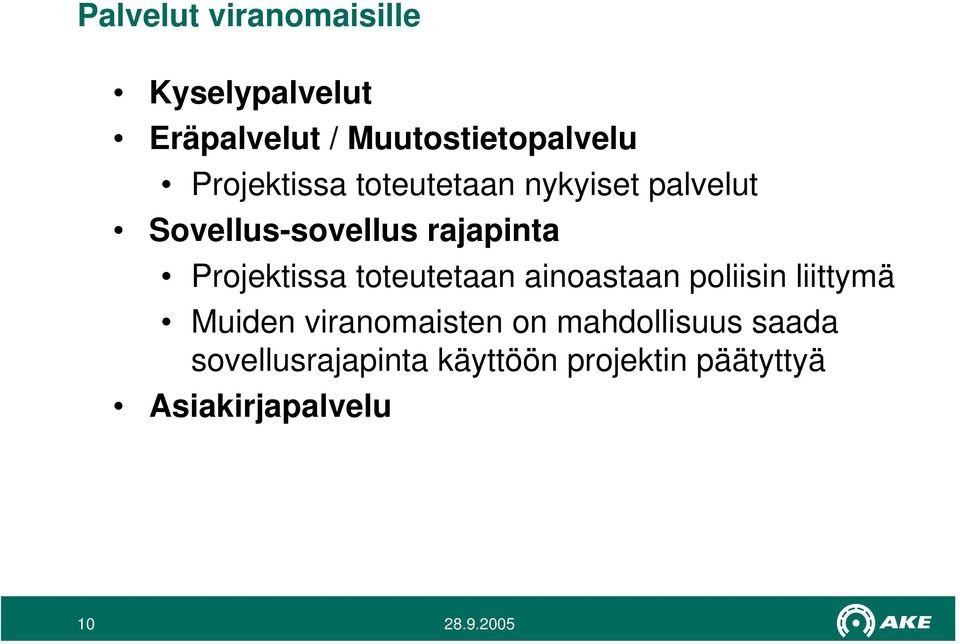 Palvelut viranomaisille

• Kyselypalvelut
• Eräpalvelut / Muutostietopalvelu
  • Projektissa toteutetaan nykyiset palvelut
• Sovellus-sovellus rajapinta
  • Projektissa toteutetaan ainoastaan poliisin liittymä
  • Muiden viranomaisten on mahdollisuus saada sovellusrajapinta käyttöön projektin päätyttyä
• Asiakirjapalvelu

10
28.9.2005
AKE